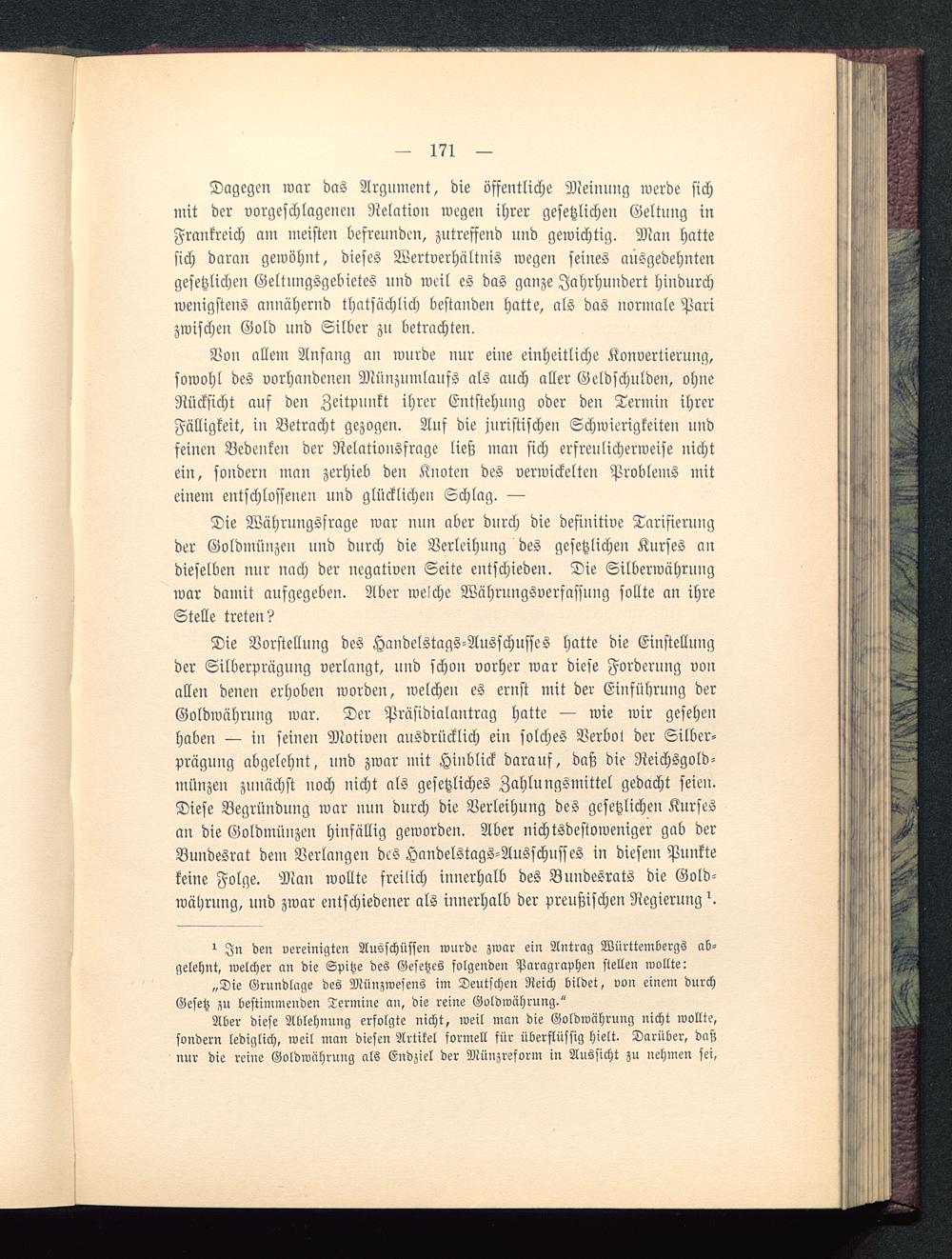 — 171 —

Dagegen war das Argument, die öffentliche Meinung werde sich mit der vorgeschlagenen Relation wegen ihrer gesetzlichen Geltung in Frankreich am meisten befreunden, zutreffend und gewichtig. Man hatte sich daran gewöhnt, dieses Wertverhältnis wegen seines ausgedehnten gesetzlichen Geltungsgebietes und weil es das ganze Jahrhundert hindurch wenigstens annähernd thatsächlich bestanden hatte, als das normale Pari zwischen Gold und Silber zu betrachten.

Von allem Anfang an wurde nur eine einheitliche Konvertierung, sowohl des vorhandenen Münzumlaufs als auch aller Geldschulden, ohne Rücksicht auf den Zeitpunkt ihrer Entstehung oder den Termin ihrer Fälligkeit, in Betracht gezogen. Auf die juristischen Schwierigkeiten und feinen Bedenken der Relationsfrage ließ man sich erfreulicherweise nicht ein, sondern man zerhieb den Knoten des verwickelten Problems mit einem entschlossenen und glücklichen Schlag. —

Die Währungsfrage war nun aber durch die definitive Tarifierung der Goldmünzen und durch die Verleihung des gesetzlichen Kurses an dieselben nur nach der negativen Seite entschieden. Die Silberwährung war damit aufgegeben. Aber welche Währungsverfassung sollte an ihre Stelle treten?

Die Vorstellung des Handelstags-Ausschusses hatte die Einstellung der Silberprägung verlangt, und schon vorher war diese Forderung von allen denen erhoben worden, welchen es ernst mit der Einführung der Goldwährung war. Der Präsidialantrag hatte — wie wir gesehen haben — in seinen Motiven ausdrücklich ein solches Verbot der Silberprägung abgelehnt, und zwar mit Hinblick darauf, daß die Reichsgoldmünzen zunächst noch nicht als gesetzliches Zahlungsmittel gedacht seien. Diese Begründung war nun durch die Verleihung des gesetzlichen Kurses an die Goldmünzen hinfällig geworden. Aber nichtsdestoweniger gab der Bundesrat dem Verlangen des Handelstags-Ausschusses in diesem Punkte keine Folge. Man wollte freilich innerhalb des Bundesrats die Goldwährung, und zwar entschiedener als innerhalb der preußischen Regierung $^1$.

$^1$ In den vereinigten Ausschüssen wurde zwar ein Antrag Württembergs abgelehnt, welcher an die Spitze des Gesetzes folgenden Paragraphen stellen wollte:

„Die Grundlage des Münzwesens im Deutschen Reich bildet, von einem durch Gesetz zu bestimmenden Termine an, die reine Goldwährung.“

Aber diese Ablehnung erfolgte nicht, weil man die Goldwährung nicht wollte, sondern lediglich, weil man diesen Artikel formell für überflüssig hielt. Darüber, daß nur die reine Goldwährung als Endziel der Münzreform in Aussicht zu nehmen sei,